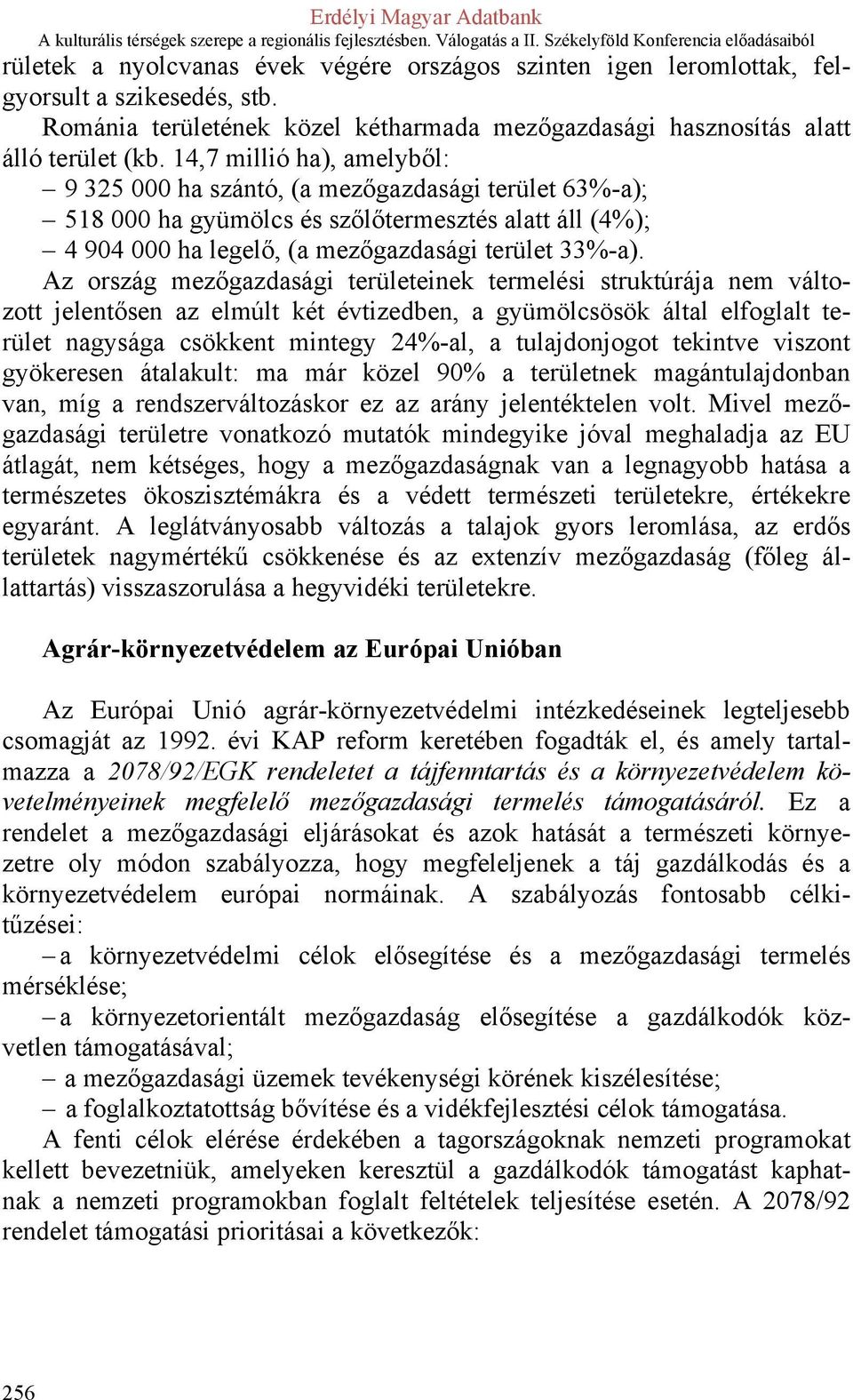 Erdélyi Magyar Adatbank
A kulturális térségek szerepe a regionális fejlesztésben. Válogatás a II. Székelyföld Konferencia előadásaiból

rületek a nyolcvanas évek végére országos szinten igen leromlottak, felgyorsult a szikesedés, stb.

Románia területének közel kétharmada mezőgazdasági hasznosítás alatt álló terület (kb. 14,7 millió ha), amelyből:

– 9 325 000 ha szántó, (a mezőgazdasági terület 63%-a);

– 518 000 ha gyümölcs és szőlőtermesztés alatt áll (4%);

– 4 904 000 ha legelő, (a mezőgazdasági terület 33%-a).

Az ország mezőgazdasági területeinek termelési struktúrája nem változott jelentősen az elmúlt két évtizedben, a gyümölcsösök által elfoglalt terület nagysága csökkent mintegy 24%-al, a tulajdonjogot tekintve viszont gyökeresen átalakult: ma már közel 90% a területnek magántulajdonban van, míg a rendszerváltozáskor ez az arány jelentéktelen volt. Mivel mezőgazdasági területre vonatkozó mutatók mindegyike jóval meghaladja az EU átlagát, nem kétséges, hogy a mezőgazdaságnak van a legnagyobb hatása a természetes ökoszisztémákra és a védett természeti területekre, értékekre egyaránt. A leglátványosabb változás a talajok gyors leromlása, az erdős területek nagymértékű csökkenése és az extenzív mezőgazdaság (főleg állattartás) visszaszorulása a hegyvidéki területekre.

Agrár-környezetvédelem az Európai Unióban

Az Európai Unió agrár-környezetvédelmi intézkedéseinek legteljesebb csomagját az 1992. évi KAP reform keretében fogadták el, és amely tartalmazza a 2078/92/EGK rendeletet a tájfenntartás és a környezetvédelem követelményeinek megfelelő mezőgazdasági termelés támogatásáról. Ez a rendelet a mezőgazdasági eljárásokat és azok hatását a természeti környezetre oly módon szabályozza, hogy megfeleljenek a táj gazdálkodás és a környezetvédelem európai normáinak. A szabályozás fontosabb célkitűzései:

– a környezetvédelmi célok elősegítése és a mezőgazdasági termelés mérséklése;

– a környezetorientált mezőgazdaság elősegítése a gazdálkodók közvetlen támogatásával;

– a mezőgazdasági üzemek tevékenységi körének kiszélesítése;

– a foglalkoztatottság bővítése és a vidékfejlesztési célok támogatása.

A fenti célok elérése érdekében a tagországoknak nemzeti programokat kellett bevezetniük, amelyeken keresztül a gazdálkodók támogatást kaphatnak a nemzeti programokban foglalt feltételek teljesítése esetén. A 2078/92 rendelet támogatási prioritásai a következők:

256